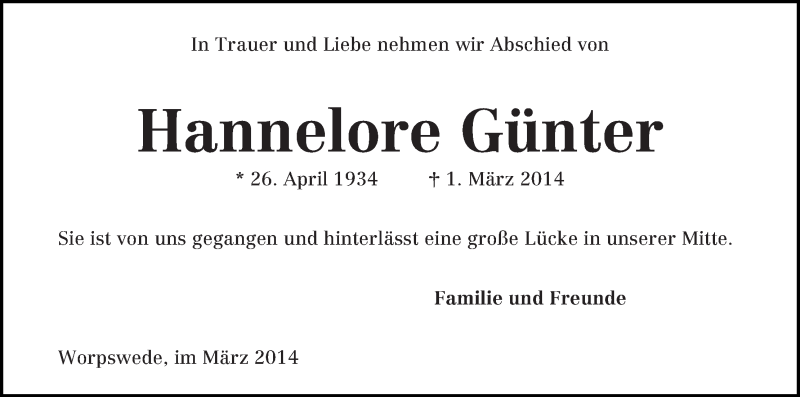 In Trauer und Liebe nehmen wir Abschied von

Hannelore Günter

* 26. April 1934 † 1. März 2014

Sie ist von uns gegangen und hinterlässt eine große Lücke in unserer Mitte.

Familie und Freunde

Worpswede, im März 2014